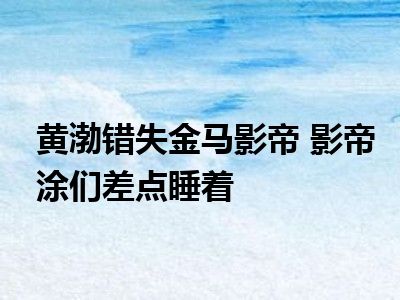 黄渤错失金马影帝 影帝涂们差点睡着